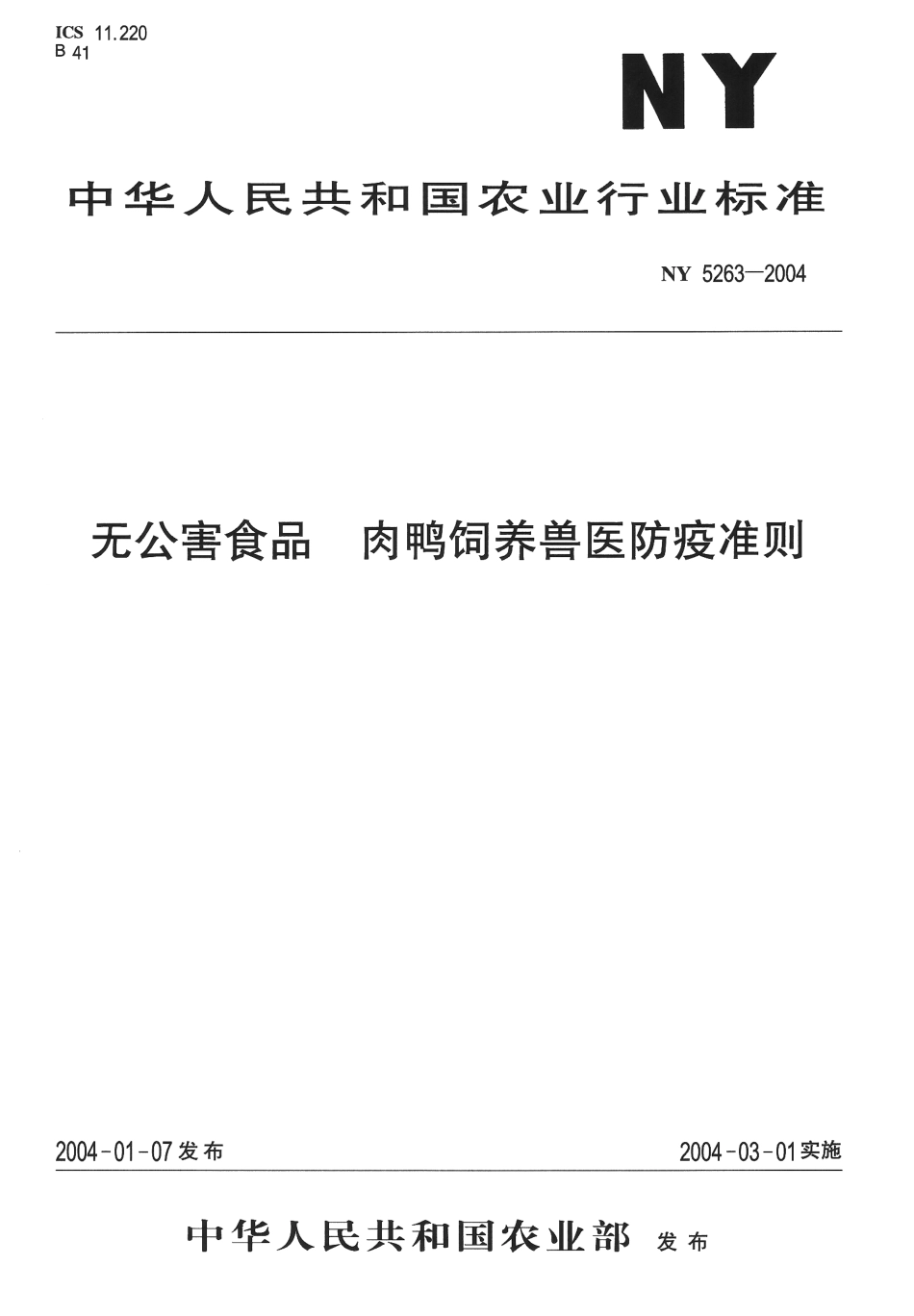 ICS 11.220
B 41

NY

中华人民共和国农业行业标准

NY 5263—2004

无公害食品　肉鸭饲养兽医防疫准则

2004-01-07发布

2004-03-01实施

中华人民共和国农业部　发布